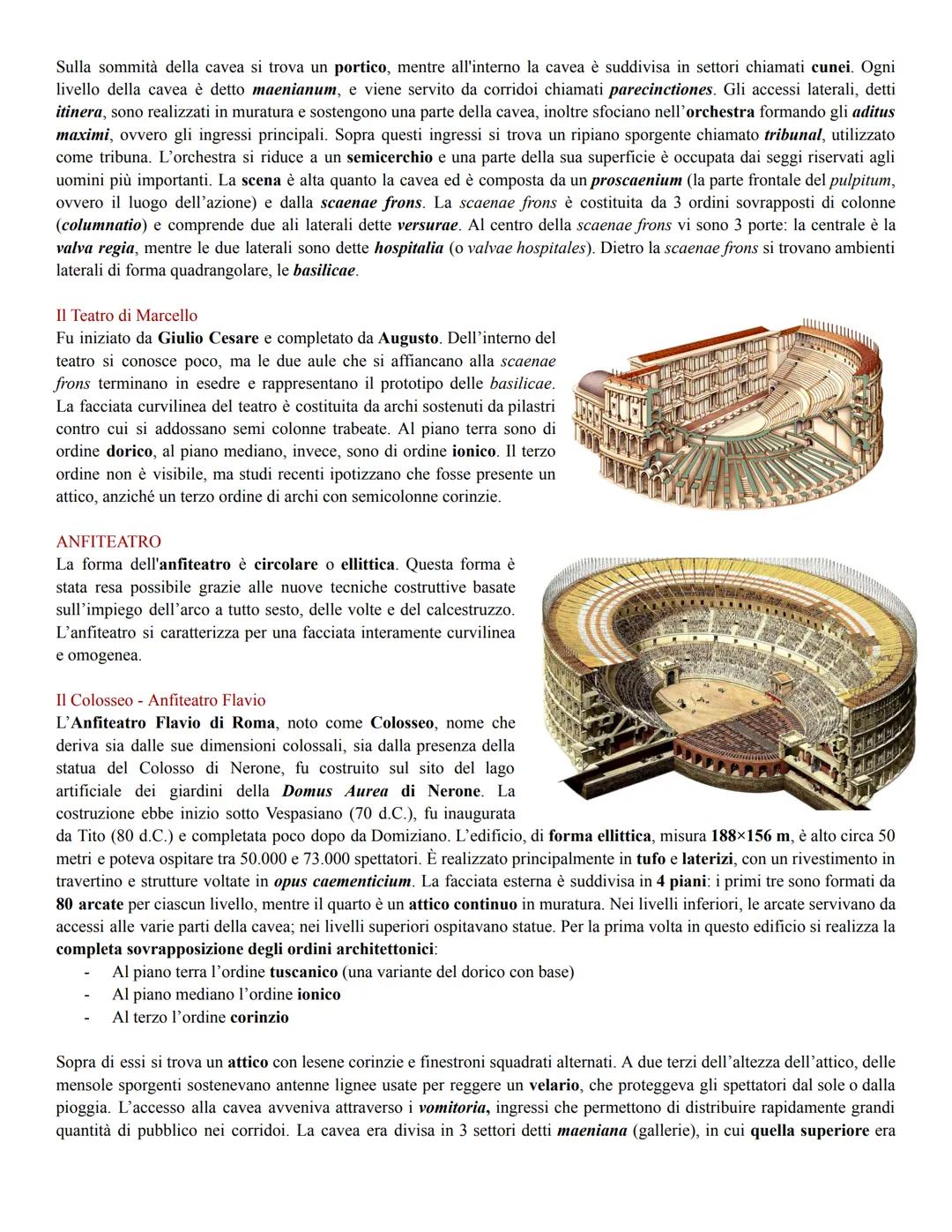 Sulla sommità della cavea si trova un portico, mentre all'interno la cavea è suddivisa in settori chiamati cunei. Ogni livello della cavea è detto maenianum, e viene servito da corridoi chiamati parecinctiones. Gli accessi laterali, detti itinera, sono realizzati in muratura e sostengono una parte della cavea, inoltre sfociano nell'orchestra formando gli aditus maximi, ovvero gli ingressi principali. Sopra questi ingressi si trova un ripiano sporgente chiamato tribunal, utilizzato come tribuna. L'orchestra si riduce a un semicerchio e una parte della sua superficie è occupata dai seggi riservati agli uomini più importanti. La scena è alta quanto la cavea ed è composta da un proscaenium (la parte frontale del pulpitum, ovvero il luogo dell'azione) e dalla scaenae frons. La scaenae frons è costituita da 3 ordini sovrapposti di colonne (columnatio) e comprende due ali laterali dette versurae. Al centro della scaenae frons vi sono 3 porte: la centrale è la valva regia, mentre le due laterali sono dette hospitalia (o valvae hospitales). Dietro la scaenae frons si trovano ambienti laterali di forma quadrangolare, le basilicae.

Il Teatro di Marcello
Fu iniziato da Giulio Cesare e completato da Augusto. Dell'interno del teatro si conosce poco, ma le due aule che si affiancano alla scaenae frons terminano in esedre e rappresentano il prototipo delle basilicae. La facciata curvilinea del teatro è costituita da archi sostenuti da pilastri contro cui si addossano semi colonne trabeate. Al piano terra sono di ordine dorico, al piano mediano, invece, sono di ordine ionico. Il terzo ordine non è visibile, ma studi recenti ipotizzano che fosse presente un attico, anziché un terzo ordine di archi con semicolonne corinzie.

ANFITEATRO
La forma dell'anfiteatro è circolare o ellittica. Questa forma è stata resa possibile grazie alle nuove tecniche costruttive basate sull'impiego dell'arco a tutto sesto, delle volte e del calcestruzzo. L'anfiteatro si caratterizza per una facciata interamente curvilinea e omogenea.

Il Colosseo - Anfiteatro Flavio
L'Anfiteatro Flavio di Roma, noto come Colosseo, nome che deriva sia dalle sue dimensioni colossali, sia dalla presenza della statua del Colosso di Nerone, fu costruito sul sito del lago artificiale dei giardini della Domus Aurea di Nerone. La costruzione ebbe inizio sotto Vespasiano (70 d.C.), fu inaugurata da Tito (80 d.C.) e completata poco dopo da Domiziano. L'edificio, di forma ellittica, misura 188×156 m, è alto circa 50 metri e poteva ospitare tra 50.000 e 73.000 spettatori. È realizzato principalmente in tufo e laterizi, con un rivestimento in travertino e strutture voltate in opus caementicium. La facciata esterna è suddivisa in 4 piani: i primi tre sono formati da 80 arcate per ciascun livello, mentre il quarto è un attico continuo in muratura. Nei livelli inferiori, le arcate servivano da accessi alle varie parti della cavea; nei livelli superiori ospitavano statue. Per la prima volta in questo edificio si realizza la completa sovrapposizione degli ordini architettonici:
- Al piano terra l'ordine tuscanico (una variante del dorico con base)
- Al piano mediano l'ordine ionico
- Al terzo l'ordine corinzio

Sopra di essi si trova un attico con lesene corinzie e finestroni squadrati alternati. A due terzi dell'altezza dell'attico, delle mensole sporgenti sostenevano antenne lignee usate per reggere un velario, che proteggeva gli spettatori dal sole o dalla pioggia. L'accesso alla cavea avveniva attraverso i vomitoria, ingressi che permettono di distribuire rapidamente grandi quantità di pubblico nei corridoi. La cavea era divisa in 3 settori detti maeniana (gallerie), in cui quella superiore era